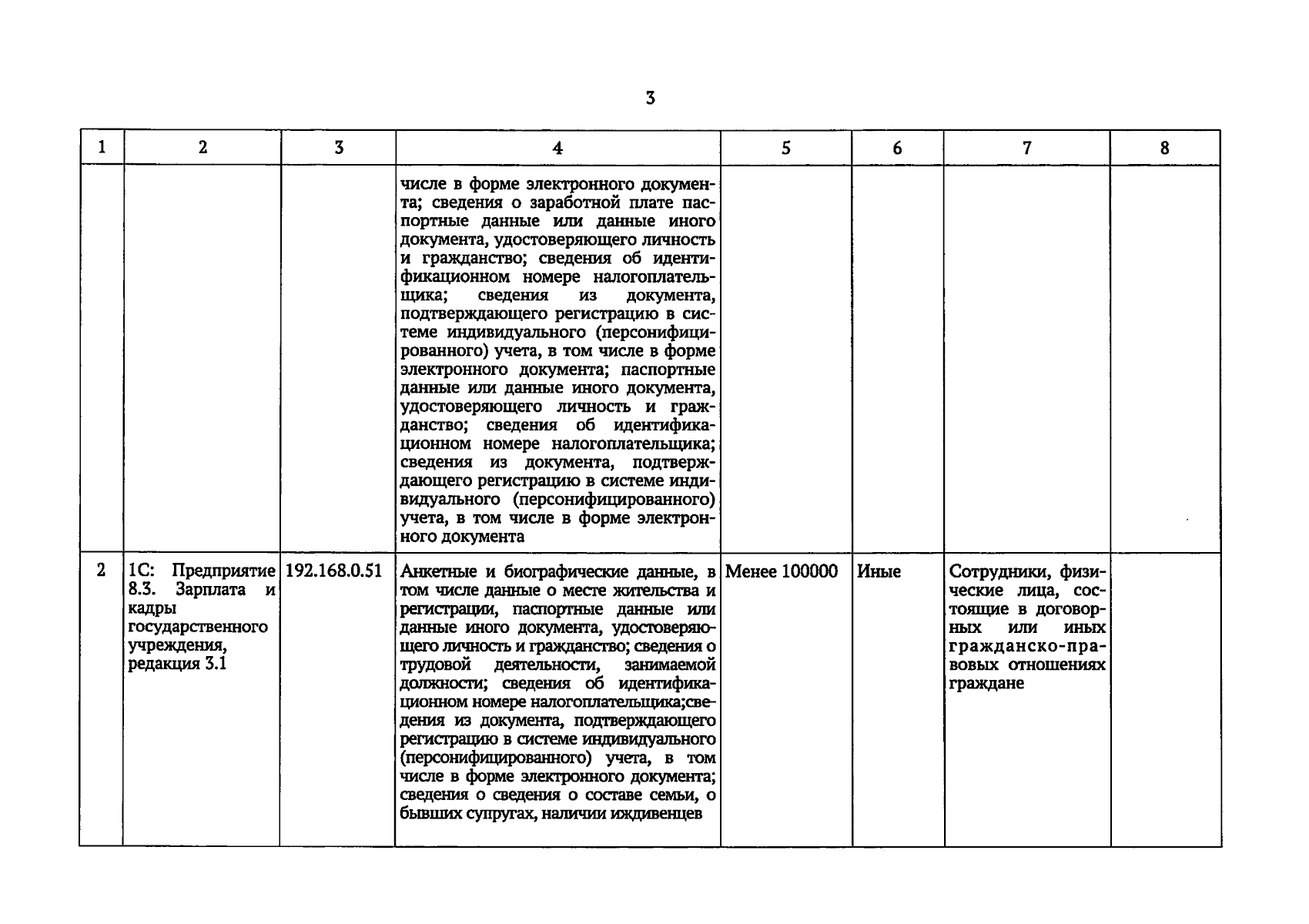 3

| 1 | 2 | 3 | 4 | 5 | 6 | 7 | 8 |
|---|---|---|---|---|---|---|---|
| | | | числе в форме электронного документа; сведения о заработной плате паспортные данные или данные иного документа, удостоверяющего личность и гражданство; сведения об идентификационном номере налогоплательщика; сведения из документа, подтверждающего регистрацию в системе индивидуального (персонифицированного) учета, в том числе в форме электронного документа; паспортные данные или данные иного документа, удостоверяющего личность и гражданство; сведения об идентификационном номере налогоплательщика; сведения из документа, подтверждающего регистрацию в системе индивидуального (персонифицированного) учета, в том числе в форме электронного документа | | | | |
| 2 | 1С: Предприятие 8.3. Зарплата и кадры государственного учреждения, редакция 3.1 | 192.168.0.51 | Анкетные и биографические данные, в том числе данные о месте жительства и регистрации, паспортные данные или данные иного документа, удостоверяющего личность и гражданство; сведения о трудовой деятельности, занимаемой должности; сведения об идентификационном номере налогоплательщика;сведения из документа, подтверждающего регистрацию в системе индивидуального (персонифицированного) учета, в том числе в форме электронного документа; сведения о сведения о составе семьи, о бывших супругах, наличии иждивенцев | Менее 100000 | Иные | Сотрудники, физические лица, состоящие в договорных или иных гражданско-правовых отношениях граждане | |